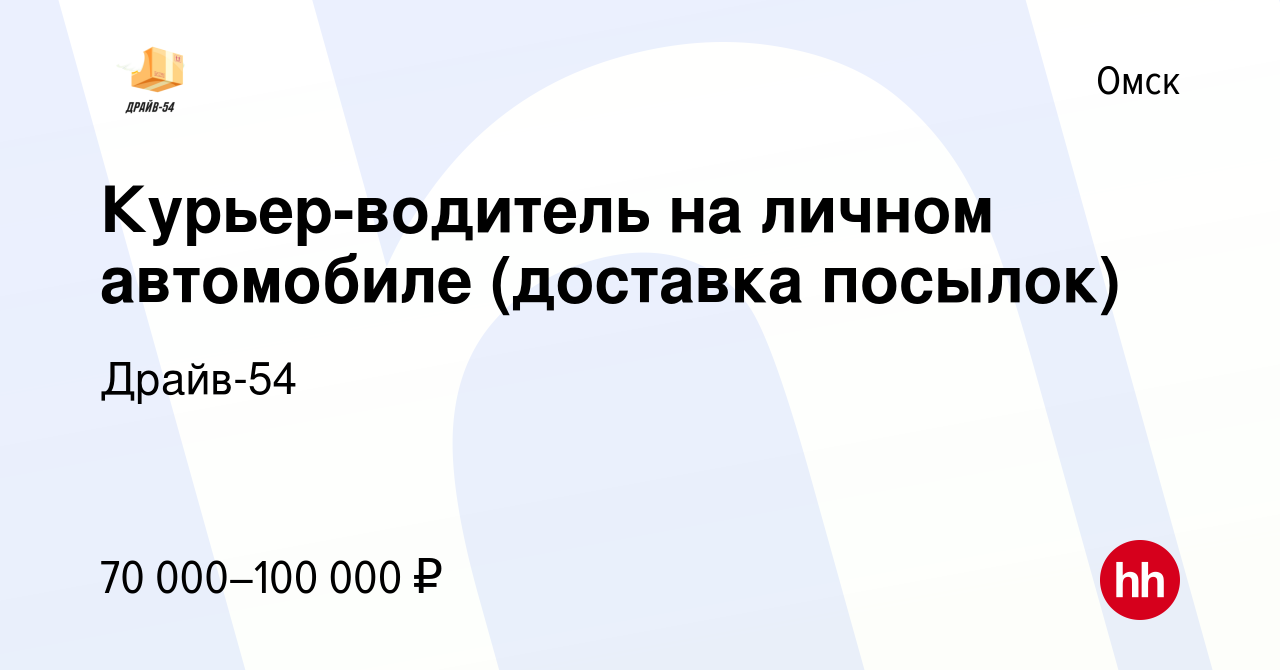 ДРАЙВ-54

Омск

Курьер-водитель на личном автомобиле (доставка посылок)

Драйв-54

70 000–100 000 ₽

hh